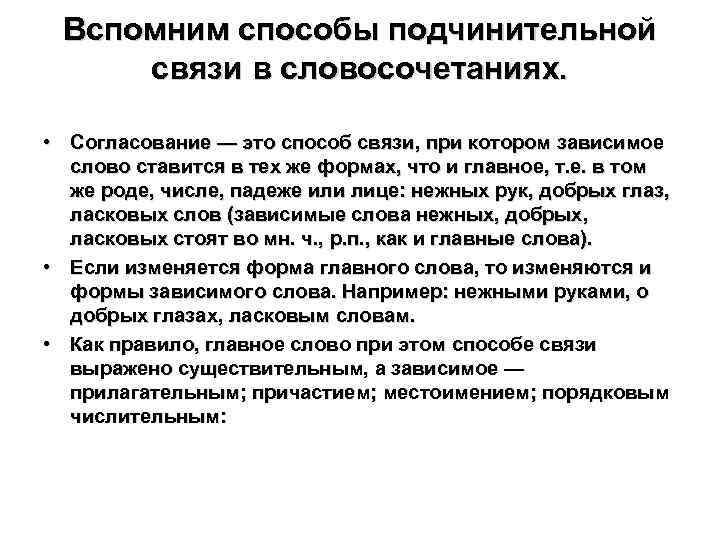 Вспомним способы подчинительной связи в словосочетаниях.

• Согласование — это способ связи, при котором зависимое слово ставится в тех же формах, что и главное, т.е. в том же роде, числе, падеже или лице: нежных рук, добрых глаз, ласковых слов (зависимые слова нежных, добрых, ласковых стоят во мн. ч., р.п., как и главные слова).

• Если изменяется форма главного слова, то изменяются и формы зависимого слова. Например: нежными руками, о добрых глазах, ласковым словам.

• Как правило, главное слово при этом способе связи выражено существительным, а зависимое — прилагательным; причастием; местоимением; порядковым числительным: